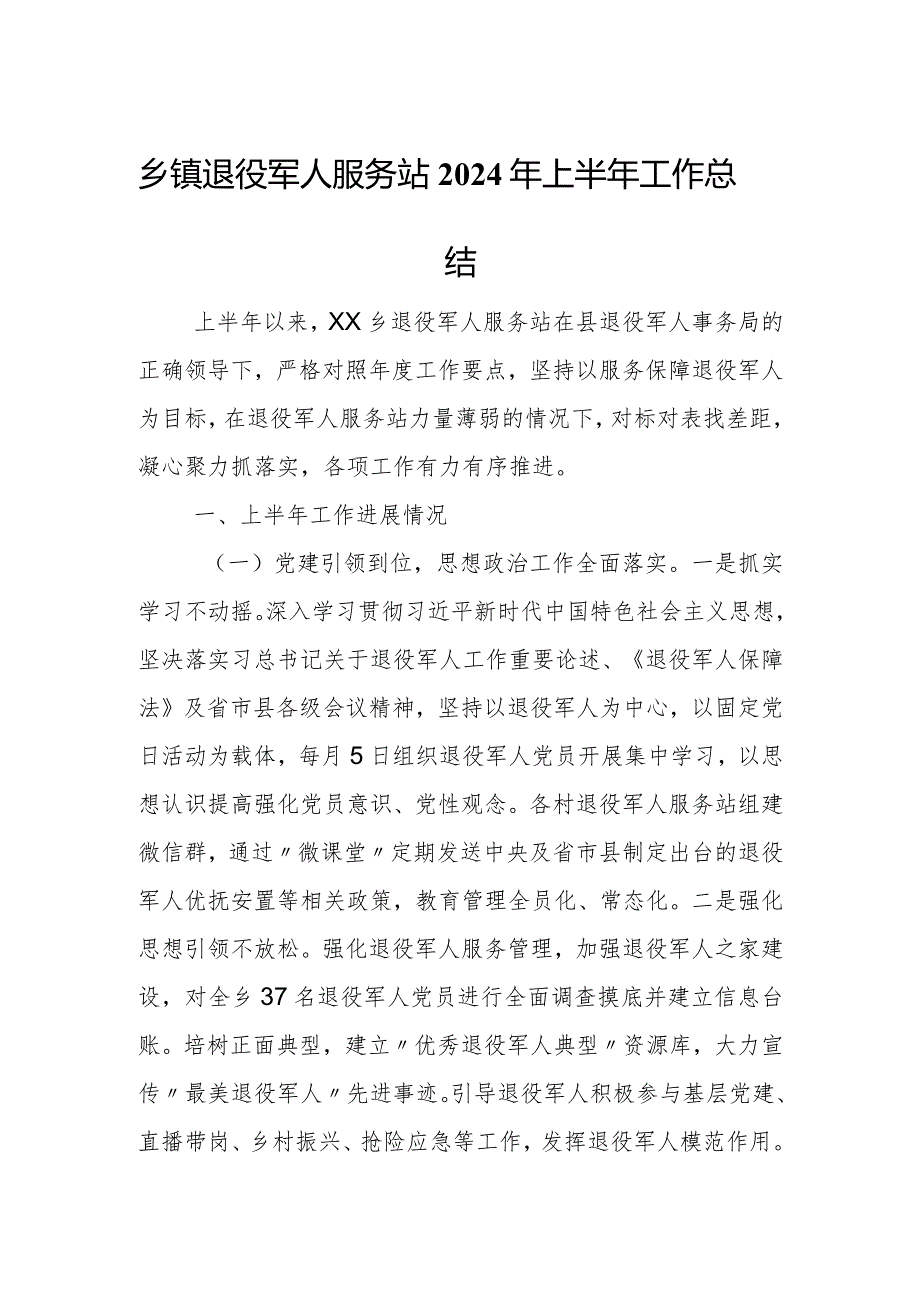 乡镇退役军人服务站2024年上半年工作总结

上半年以来，XX乡退役军人服务站在县退役军人事务局的正确领导下，严格对照年度工作要点，坚持以服务保障退役军人为目标，在退役军人服务站力量薄弱的情况下，对标对表找差距，凝心聚力抓落实，各项工作有力有序推进。

一、上半年工作进展情况

（一）党建引领到位，思想政治工作全面落实。一是抓实学习不动摇。深入学习贯彻习近平新时代中国特色社会主义思想，坚决落实习总书记关于退役军人工作重要论述、《退役军人保障法》及省市县各级会议精神，坚持以退役军人为中心，以固定党日活动为载体，每月5日组织退役军人党员开展集中学习，以思想认识提高强化党员意识、党性观念。各村退役军人服务站组建微信群，通过〃微课堂〃定期发送中央及省市县制定出台的退役军人优抚安置等相关政策，教育管理全员化、常态化。二是强化思想引领不放松。强化退役军人服务管理，加强退役军人之家建设，对全乡37名退役军人党员进行全面调查摸底并建立信息台账。培树正面典型，建立〃优秀退役军人典型〃资源库，大力宣传〃最美退役军人〃先进事迹。引导退役军人积极参与基层党建、直播带岗、乡村振兴、抢险应急等工作，发挥退役军人模范作用。